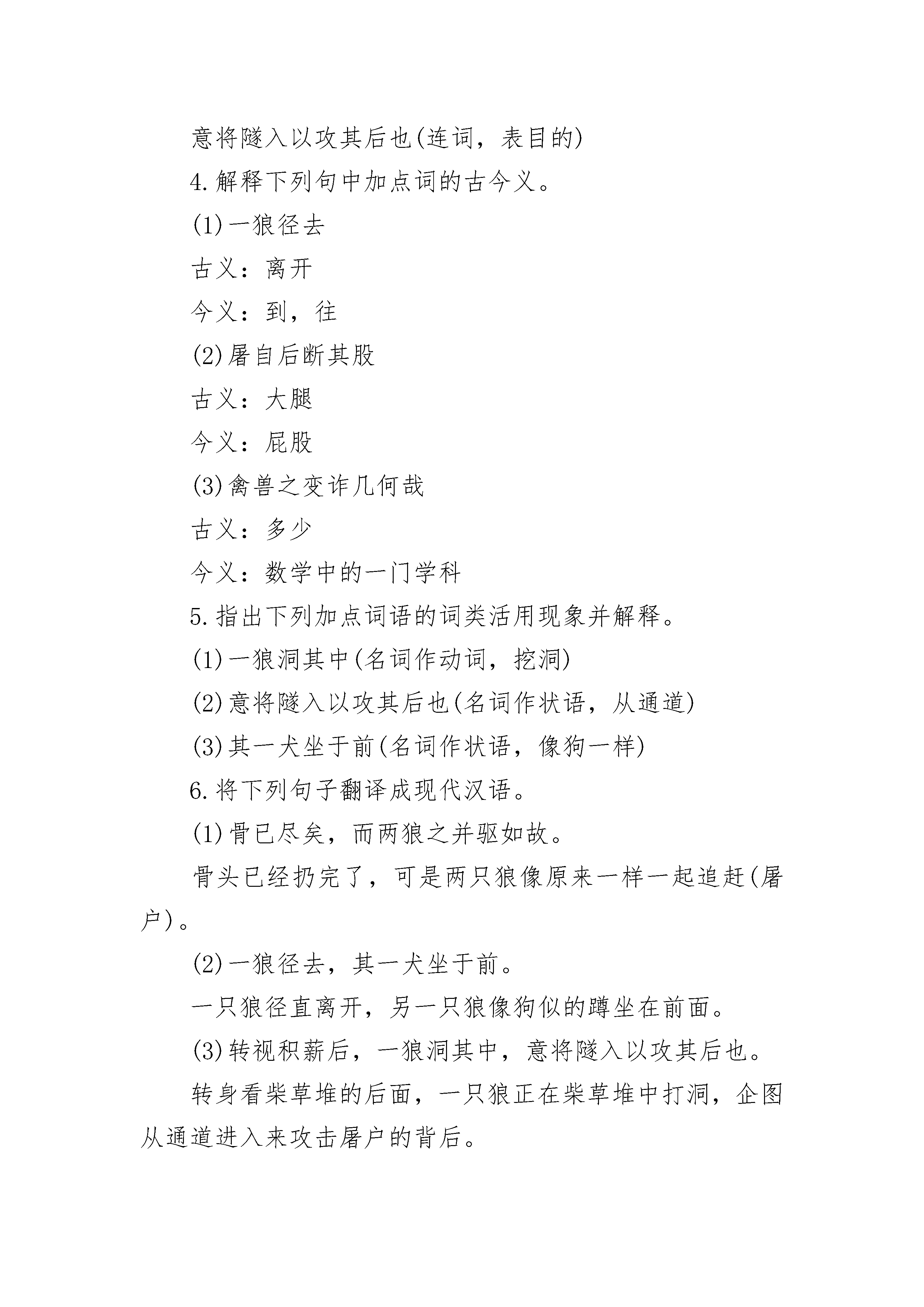 意将隧入以攻其后也(连词，表目的)

4.解释下列句中加点词的古今义。

(1)一狼径去

古义：离开

今义：到，往

(2)屠自后断其股

古义：大腿

今义：屁股

(3)禽兽之变诈几何哉

古义：多少

今义：数学中的一门学科

5.指出下列加点词语的词类活用现象并解释。

(1)一狼洞其中(名词作动词，挖洞)

(2)意将隧入以攻其后也(名词作状语，从通道)

(3)其一犬坐于前(名词作状语，像狗一样)

6.将下列句子翻译成现代汉语。

(1)骨已尽矣，而两狼之并驱如故。

骨头已经扔完了，可是两只狼像原来一样一起追赶(屠户)。

(2)一狼径去，其一犬坐于前。

一只狼径直离开，另一只狼像狗似的蹲坐在前面。

(3)转视积薪后，一狼洞其中，意将隧入以攻其后也。

转身看柴草堆的后面，一只狼正在柴草堆中打洞，企图从通道进入来攻击屠户的背后。